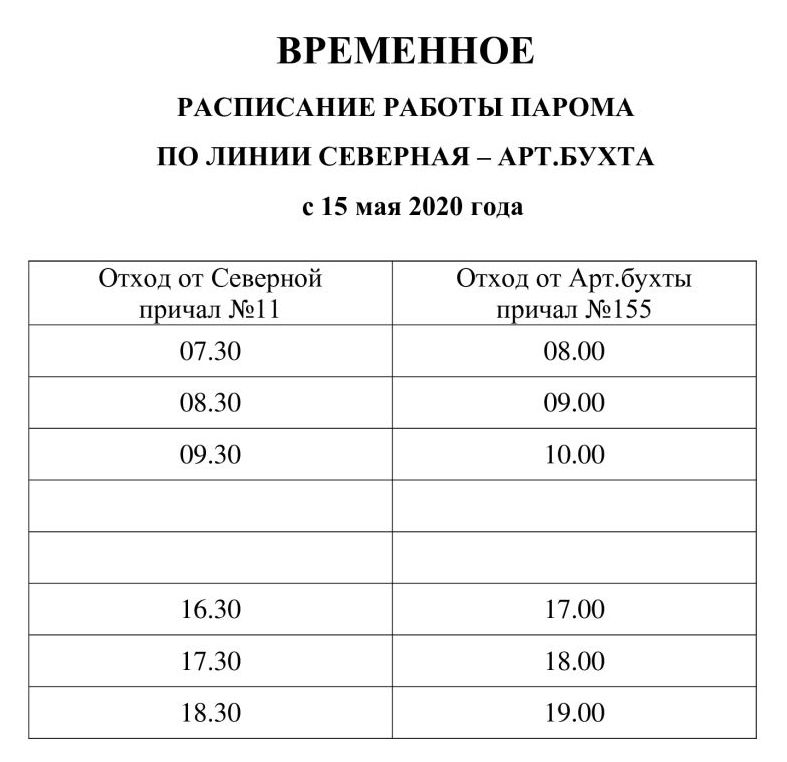 ВРЕМЕННОЕ

РАСПИСАНИЕ РАБОТЫ ПАРОМА

ПО ЛИНИИ СЕВЕРНАЯ – АРТ.БУХТА

с 15 мая 2020 года

| Отход от Северной причал №11 | Отход от Арт.бухты причал №155 |
|---|---|
| 07.30 | 08.00 |
| 08.30 | 09.00 |
| 09.30 | 10.00 |
| | |
| | |
| 16.30 | 17.00 |
| 17.30 | 18.00 |
| 18.30 | 19.00 |